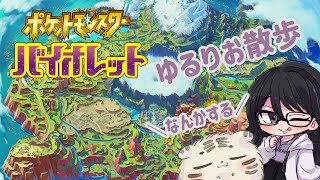 ポケットモンスター
バイオレット

ゆるりお散歩

＼なんかする／